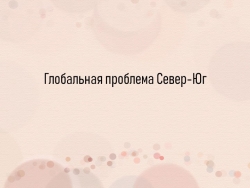 Глобальная проблема Север-Юг